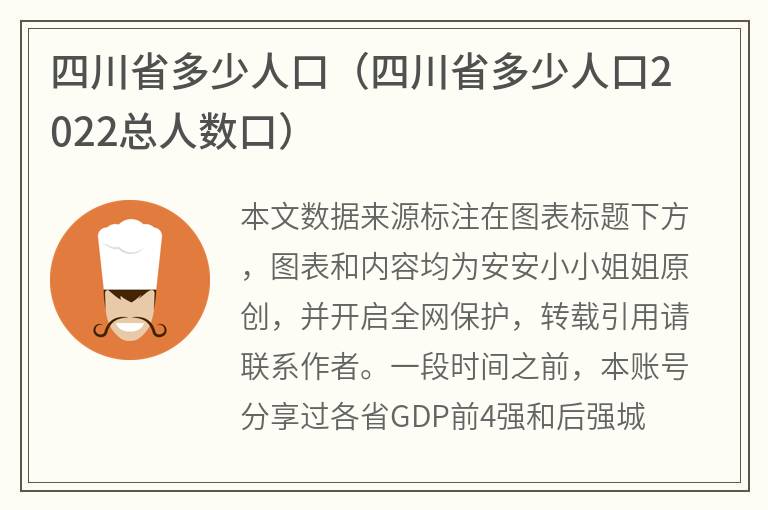 四川省多少人口（四川省多少人口2022总人数口）

本文数据来源标注在图表标题下方，图表和内容均为安安小小姐姐原创，并开启全网保护，转载引用请联系作者。一段时间之前，本账号分享过各省GDP前4强和后强城